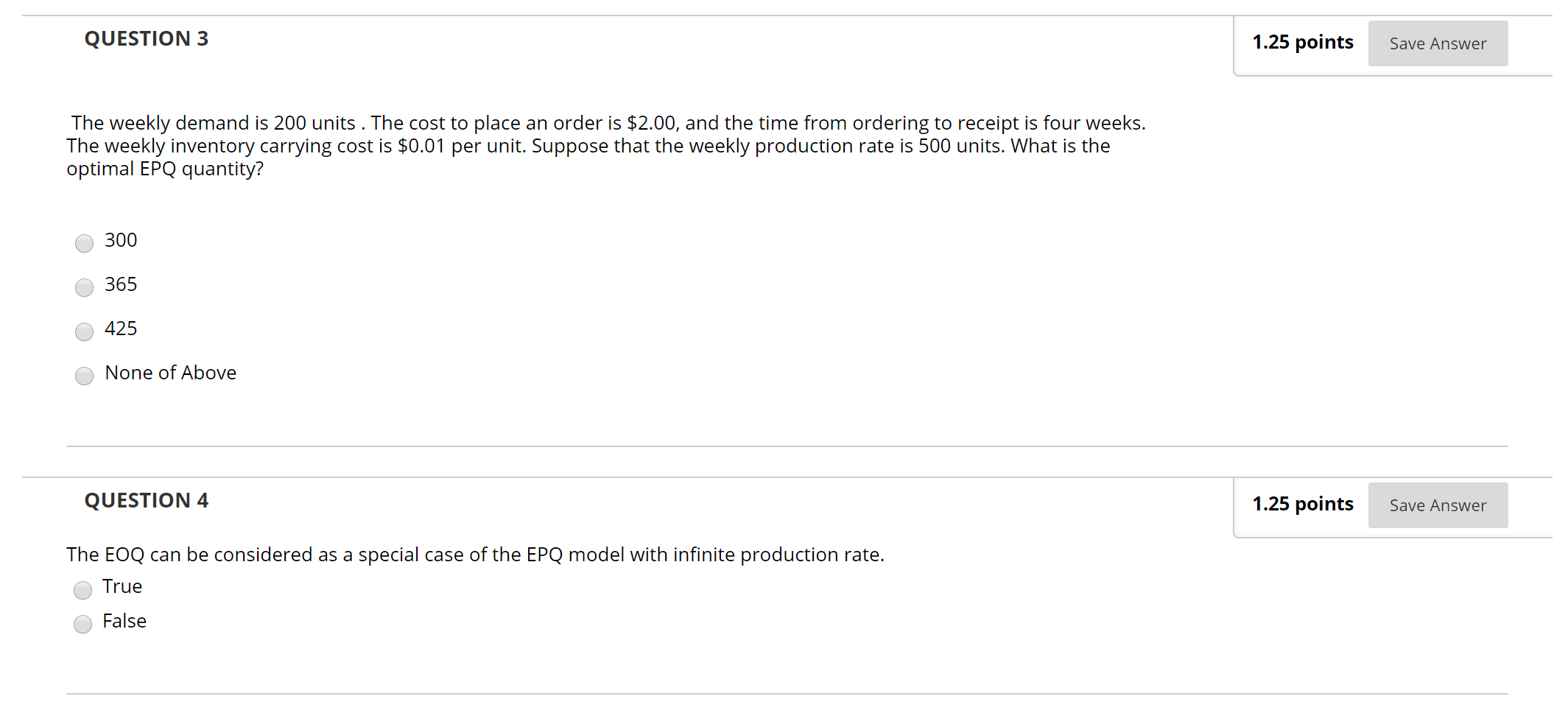 QUESTION 3

1.25 points Save Answer

The weekly demand is 200 units . The cost to place an order is \$2.00, and the time from ordering to receipt is four weeks. The weekly inventory carrying cost is \$0.01 per unit. Suppose that the weekly production rate is 500 units. What is the optimal EPQ quantity?

300

365

425

None of Above

QUESTION 4

1.25 points Save Answer

The EOQ can be considered as a special case of the EPQ model with infinite production rate.

True

False